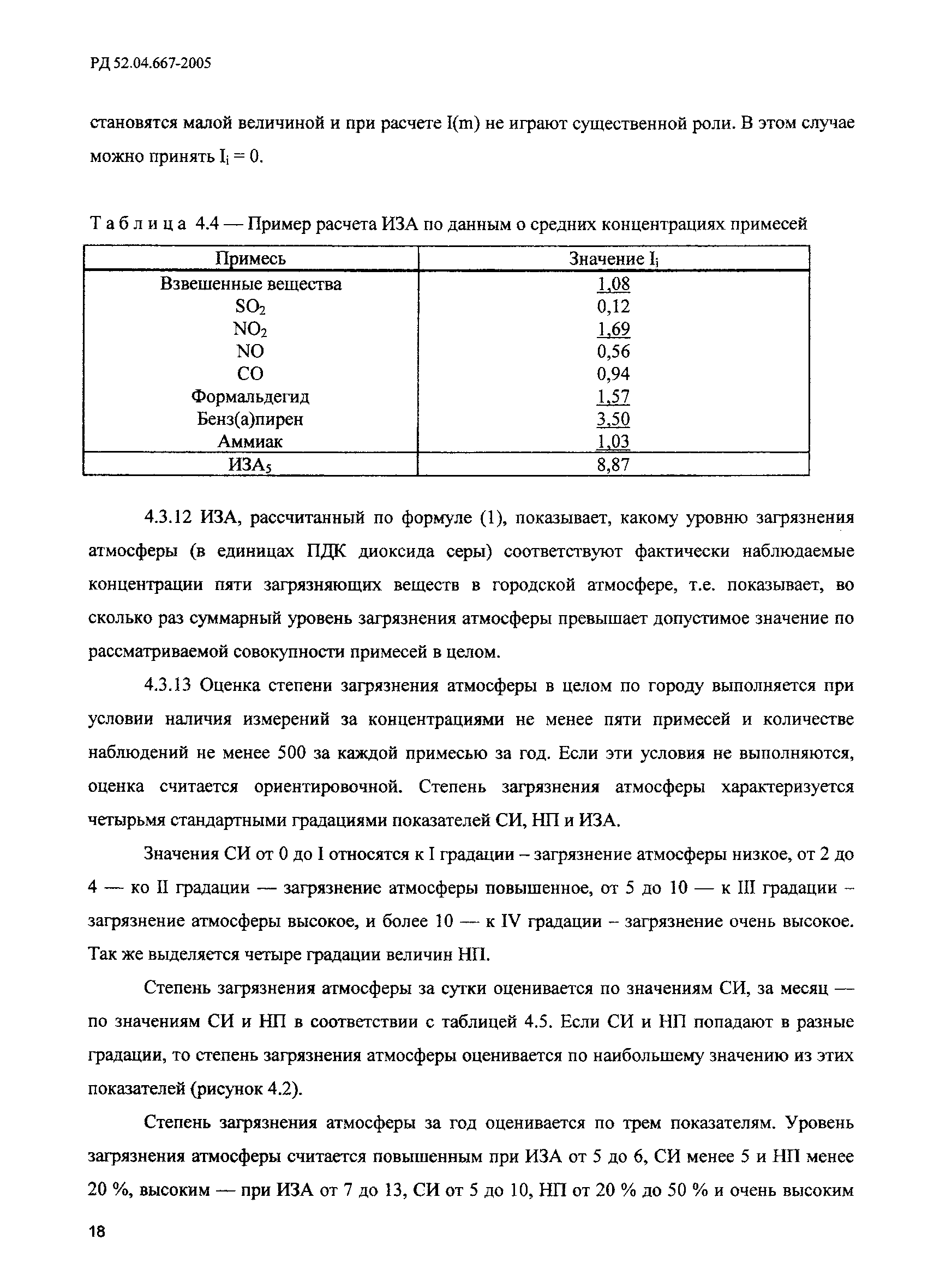 РД 52.04.667-2005

становятся малой величиной и при расчете I(m) не играют существенной роли. В этом случае можно принять $I_i = 0$.

Таблица 4.4 — Пример расчета ИЗА по данным о средних концентрациях примесей

| Примесь | Значение $I_i$ |
|---|---|
| Взвешенные вещества | 1,08 |
| $SO_2$ | 0,12 |
| $NO_2$ | 1,69 |
| NO | 0,56 |
| CO | 0,94 |
| Формальдегид | 1,57 |
| Бенз(а)пирен | 3,50 |
| Аммиак | 1,03 |
| $ИЗА_5$ | 8,87 |

4.3.12 ИЗА, рассчитанный по формуле (1), показывает, какому уровню загрязнения атмосферы (в единицах ПДК диоксида серы) соответствуют фактически наблюдаемые концентрации пяти загрязняющих веществ в городской атмосфере, т.е. показывает, во сколько раз суммарный уровень загрязнения атмосферы превышает допустимое значение по рассматриваемой совокупности примесей в целом.

4.3.13 Оценка степени загрязнения атмосферы в целом по городу выполняется при условии наличия измерений за концентрациями не менее пяти примесей и количестве наблюдений не менее 500 за каждой примесью за год. Если эти условия не выполняются, оценка считается ориентировочной. Степень загрязнения атмосферы характеризуется четырьмя стандартными градациями показателей СИ, НП и ИЗА.

Значения СИ от 0 до I относятся к I градации – загрязнение атмосферы низкое, от 2 до 4 — ко II градации — загрязнение атмосферы повышенное, от 5 до 10 — к III градации – загрязнение атмосферы высокое, и более 10 — к IV градации – загрязнение очень высокое. Так же выделяется четыре градации величин НП.

Степень загрязнения атмосферы за сутки оценивается по значениям СИ, за месяц — по значениям СИ и НП в соответствии с таблицей 4.5. Если СИ и НП попадают в разные градации, то степень загрязнения атмосферы оценивается по наибольшему значению из этих показателей (рисунок 4.2).

Степень загрязнения атмосферы за год оценивается по трем показателям. Уровень загрязнения атмосферы считается повышенным при ИЗА от 5 до 6, СИ менее 5 и НП менее 20 %, высоким — при ИЗА от 7 до 13, СИ от 5 до 10, НП от 20 % до 50 % и очень высоким

18